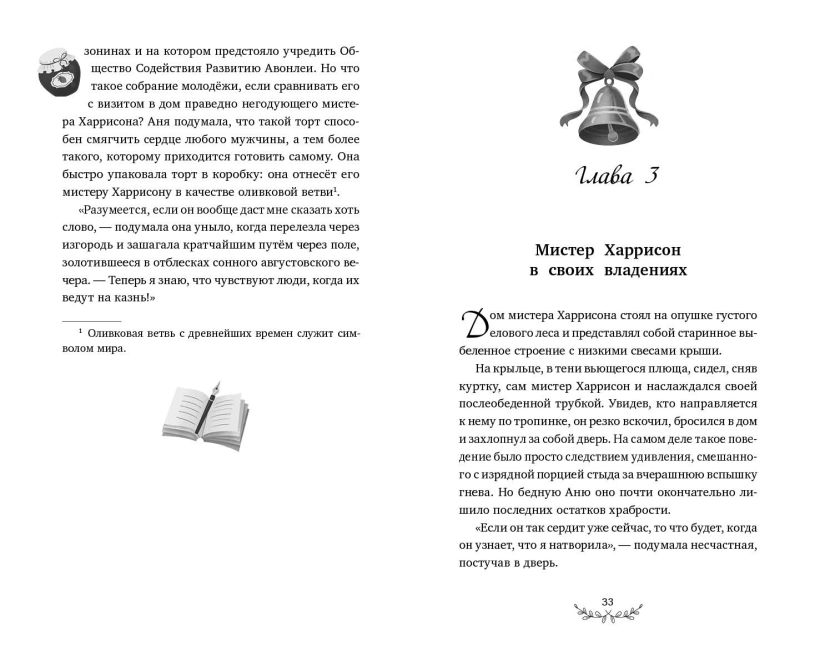 зонинах и на котором предстояло учредить Общество Содействия Развитию Авонлеи. Но что такое собрание молодёжи, если сравнивать его с визитом в дом праведно негодующего мистера Харрисона? Аня подумала, что такой торт способен смягчить сердце любого мужчины, а тем более такого, которому приходится готовить самому. Она быстро упаковала торт в коробку: она отнесёт его мистеру Харрисону в качестве оливковой ветви¹.

«Разумеется, если он вообще даст мне сказать хоть слово, — подумала она уныло, когда перелезла через изгородь и зашагала кратчайшим путём через поле, золотившееся в отблесках сонного августовского вечера. — Теперь я знаю, что чувствуют люди, когда их ведут на казнь!»

¹ Оливковая ветвь с древнейших времен служит символом мира.

Глава 3

Мистер Харрисон в своих владениях

Дом мистера Харрисона стоял на опушке густого елового леса и представлял собой старинное выбеленное строение с низкими свесами крыши.

На крыльце, в тени вьющегося плюща, сидел, сняв куртку, сам мистер Харрисон и наслаждался своей послеобеденной трубкой. Увидев, кто направляется к нему по тропинке, он резко вскочил, бросился в дом и захлопнул за собой дверь. На самом деле такое поведение было просто следствием удивления, смешанного с изрядной порцией стыда за вчерашнюю вспышку гнева. Но бедную Аню оно почти окончательно лишило последних остатков храбрости.

«Если он так сердит уже сейчас, то что будет, когда он узнает, что я натворила», — подумала несчастная, постучав в дверь.

33